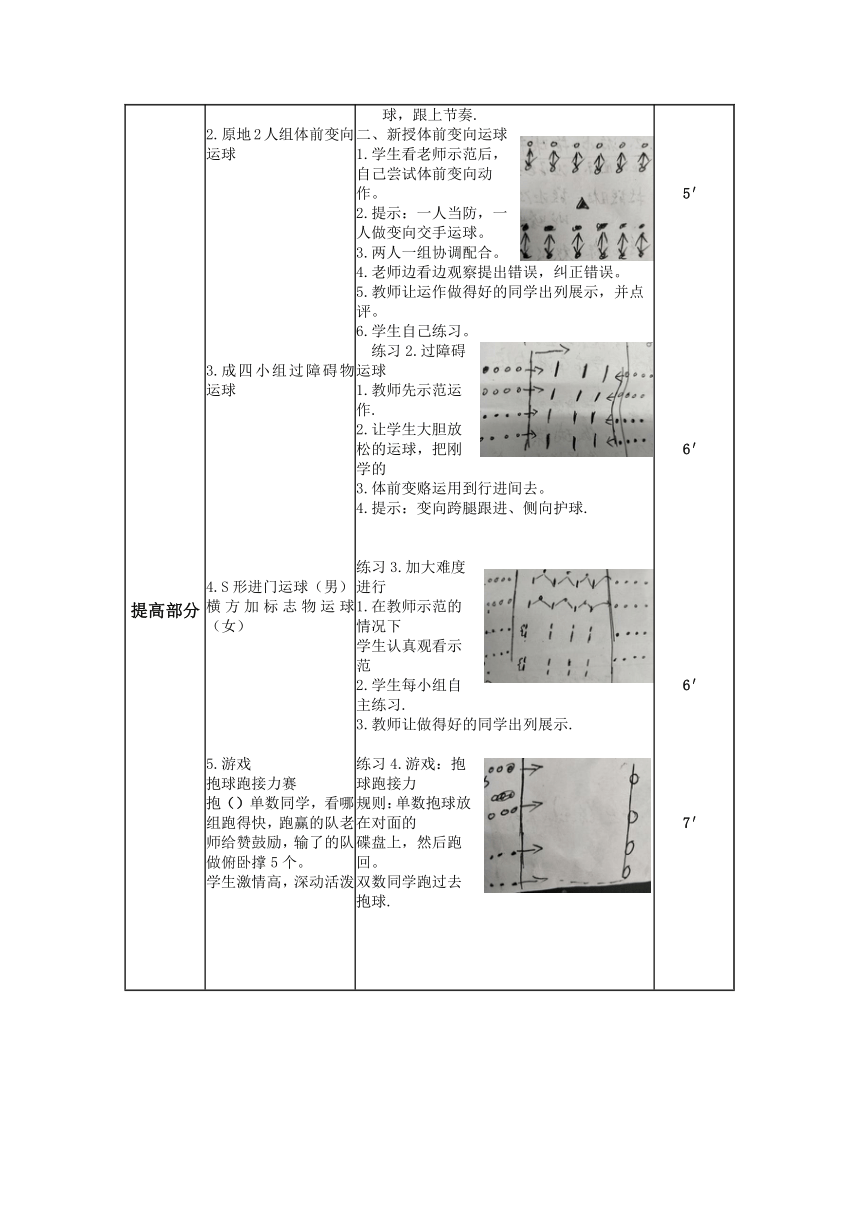 | 提高部分 | 2.原地2人组体前变向运球<br><br>3.成四小组过障碍物运球<br><br>4.S形进门运球（男）横方加标志物运球（女）<br><br>5.游戏<br>抱球跑接力赛<br>抱（）单数同学，看哪组跑得快，跑赢的队老师给赞鼓励，输了的队做俯卧撑5个。<br>学生激情高，深动活泼 | 球，跟上节奏.<br>二、新授体前变向运球<br>1.学生看老师示范后，自己尝试体前变向动作。<br>2.提示：一人当防，一人做变向交手运球。<br>3.两人一组协调配合。<br>4.老师边看边观察提出错误，纠正错误。<br>5.教师让运作做得好的同学出列展示，并点评。<br>6.学生自己练习。<br>练习2.过障碍运球<br>1.教师先示范运作.<br>2.让学生大胆放松的运球，把刚学的<br>3.体前变略运用到行进间去。<br>4.提示：变向跨腿跟进、侧向护球.<br><br>练习3.加大难度进行<br>1.在教师示范的情况下<br>学生认真观看示范<br>2.学生每小组自主练习.<br>3.教师让做得好的同学出列展示.<br><br>练习4.游戏：抱球跑接力<br>规则：单数抱球放在对面的<br>碟盘上，然后跑回。<br>双数同学跑过去抱球. | 5′<br><br>6′<br><br>6′<br><br>7′ |